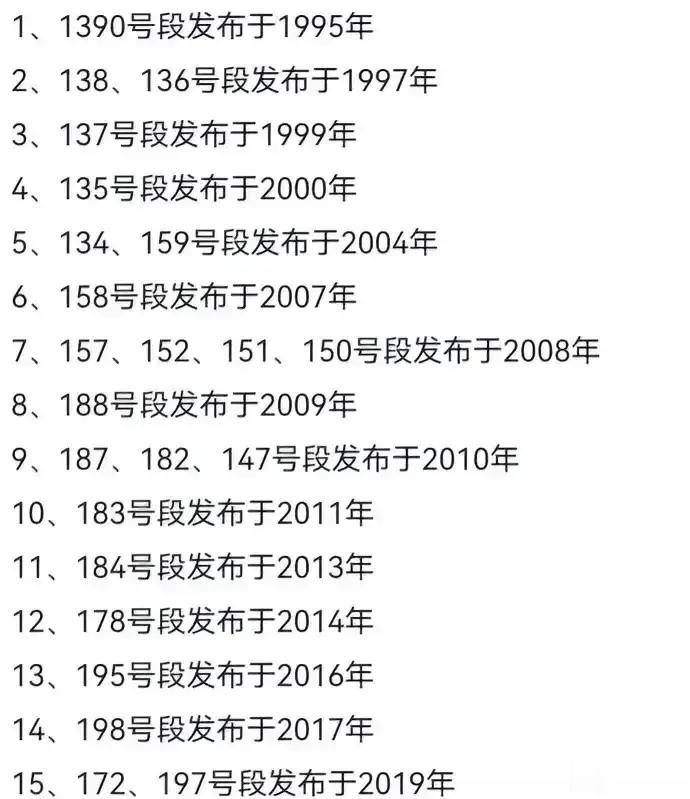 1、1390号段发布于1995年

2、138、136号段发布于1997年

3、137号段发布于1999年

4、135号段发布于2000年

5、134、159号段发布于2004年

6、158号段发布于2007年

7、157、152、151、150号段发布于2008年

8、188号段发布于2009年

9、187、182、147号段发布于2010年

10、183号段发布于2011年

11、184号段发布于2013年

12、178号段发布于2014年

13、195号段发布于2016年

14、198号段发布于2017年

15、172、197号段发布于2019年